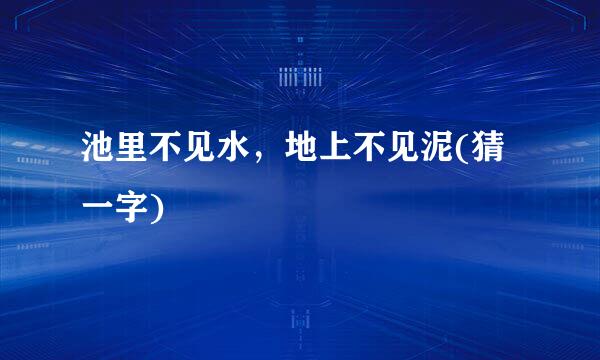 池里不见水，地上不见泥(猜一字)